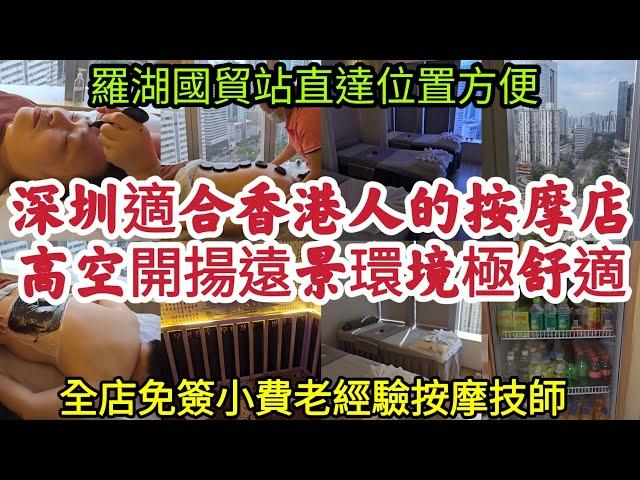 羅湖國貿站直達位置方便

深圳適合香港人的按摩店
高空開揚遠景環境極舒適

全店免簽小費老經驗按摩技師